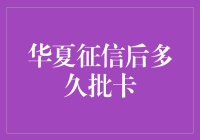 华夏征信后多久批卡